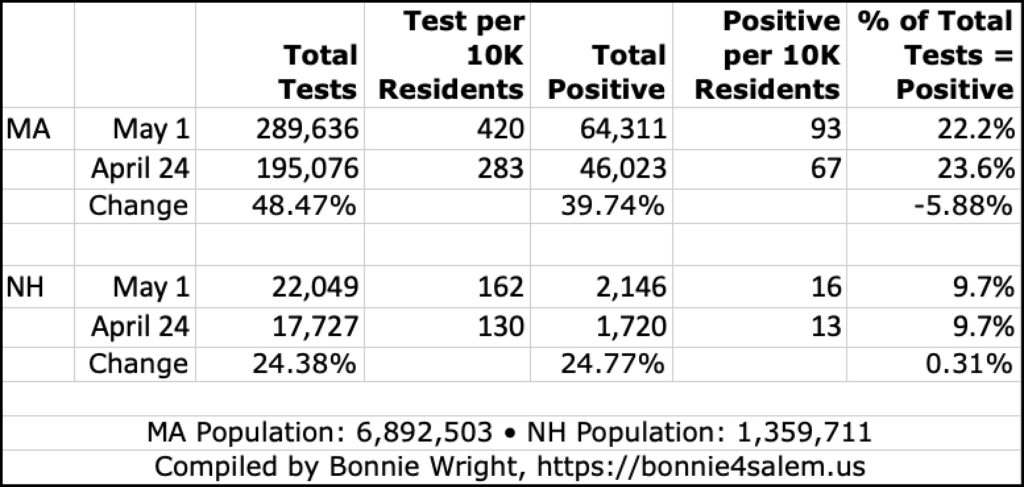 | | | Total Tests | Test per 10K Residents | Total Positive | Positive per 10K Residents | % of Total Tests = Positive |
|---|---|---|---|---|---|---|
| MA | May 1 | 289,636 | 420 | 64,311 | 93 | 22.2% |
| | April 24 | 195,076 | 283 | 46,023 | 67 | 23.6% |
| | Change | 48.47% | | 39.74% | | -5.88% |
| | | | | | | |
| NH | May 1 | 22,049 | 162 | 2,146 | 16 | 9.7% |
| | April 24 | 17,727 | 130 | 1,720 | 13 | 9.7% |
| | Change | 24.38% | | 24.77% | | 0.31% |

MA Population: 6,892,503 • NH Population: 1,359,711
Compiled by Bonnie Wright, https://bonnie4salem.us